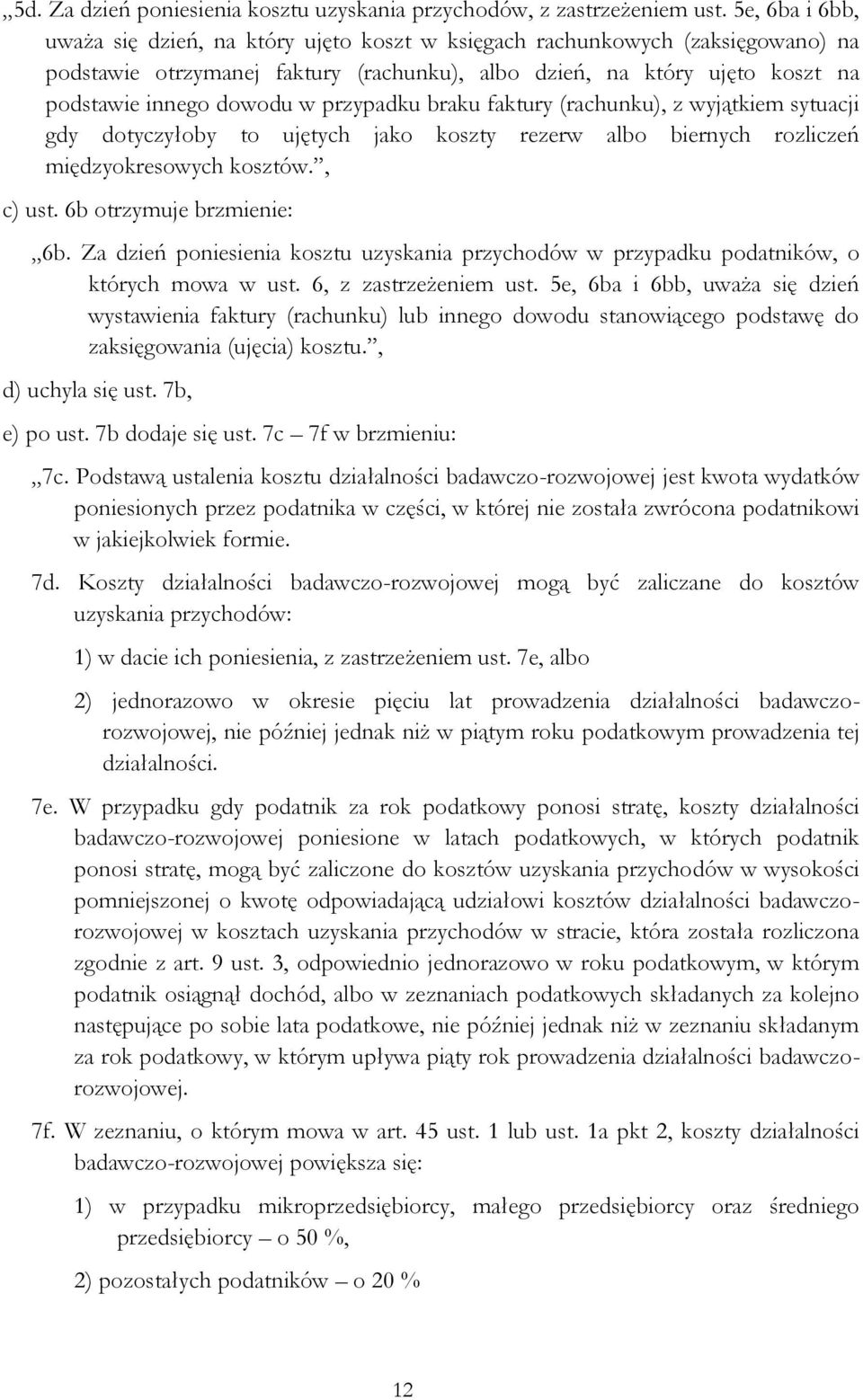 „5d. Za dzień poniesienia kosztu uzyskania przychodów, z zastrzeżeniem ust. 5e, 6ba i 6bb, uważa się dzień, na który ujęto koszt w księgach rachunkowych (zaksięgowano) na podstawie otrzymanej faktury (rachunku), albo dzień, na który ujęto koszt na podstawie innego dowodu w przypadku braku faktury (rachunku), z wyjątkiem sytuacji gdy dotyczyłoby to ujętych jako koszty rezerw albo biernych rozliczeń międzyokresowych kosztów.”,

c) ust. 6b otrzymuje brzmienie:

„6b. Za dzień poniesienia kosztu uzyskania przychodów w przypadku podatników, o których mowa w ust. 6, z zastrzeżeniem ust. 5e, 6ba i 6bb, uważa się dzień wystawienia faktury (rachunku) lub innego dowodu stanowiącego podstawę do zaksięgowania (ujęcia) kosztu.”,

d) uchyla się ust. 7b,

e) po ust. 7b dodaje się ust. 7c – 7f w brzmieniu:

„7c. Podstawą ustalenia kosztu działalności badawczo-rozwojowej jest kwota wydatków poniesionych przez podatnika w części, w której nie została zwrócona podatnikowi w jakiejkolwiek formie.

7d. Koszty działalności badawczo-rozwojowej mogą być zaliczane do kosztów uzyskania przychodów:

1) w dacie ich poniesienia, z zastrzeżeniem ust. 7e, albo

2) jednorazowo w okresie pięciu lat prowadzenia działalności badawczo-rozwojowej, nie później jednak niż w piątym roku podatkowym prowadzenia tej działalności.

7e. W przypadku gdy podatnik za rok podatkowy ponosi stratę, koszty działalności badawczo-rozwojowej poniesione w latach podatkowych, w których podatnik ponosi stratę, mogą być zaliczone do kosztów uzyskania przychodów w wysokości pomniejszonej o kwotę odpowiadającą udziałowi kosztów działalności badawczo-rozwojowej w kosztach uzyskania przychodów w stracie, która została rozliczona zgodnie z art. 9 ust. 3, odpowiednio jednorazowo w roku podatkowym, w którym podatnik osiągnął dochód, albo w zeznaniach podatkowych składanych za kolejno następujące po sobie lata podatkowe, nie później jednak niż w zeznaniu składanym za rok podatkowy, w którym upływa piąty rok prowadzenia działalności badawczo-rozwojowej.

7f. W zeznaniu, o którym mowa w art. 45 ust. 1 lub ust. 1a pkt 2, koszty działalności badawczo-rozwojowej powiększa się:

1) w przypadku mikroprzedsiębiorcy, małego przedsiębiorcy oraz średniego przedsiębiorcy – o 50 %,

2) pozostałych podatników – o 20 %

12